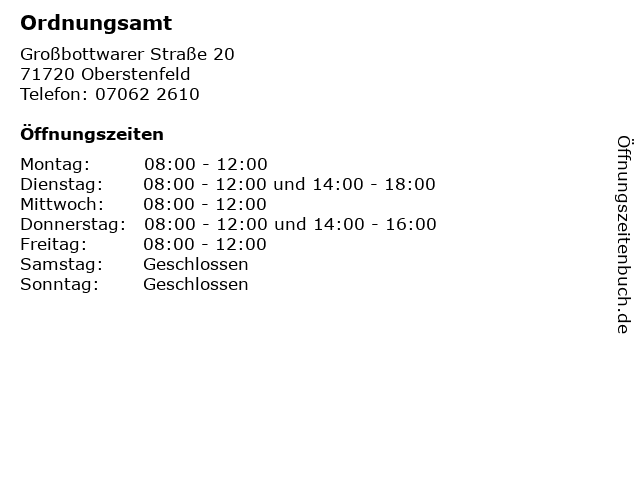 Ordnungsamt

Großbottwarer Straße 20
71720 Oberstenfeld
Telefon: 07062 2610

Öffnungszeiten

Montag: 08:00 - 12:00
Dienstag: 08:00 - 12:00 und 14:00 - 18:00
Mittwoch: 08:00 - 12:00
Donnerstag: 08:00 - 12:00 und 14:00 - 16:00
Freitag: 08:00 - 12:00
Samstag: Geschlossen
Sonntag: Geschlossen

Öffnungszeitenbuch.de